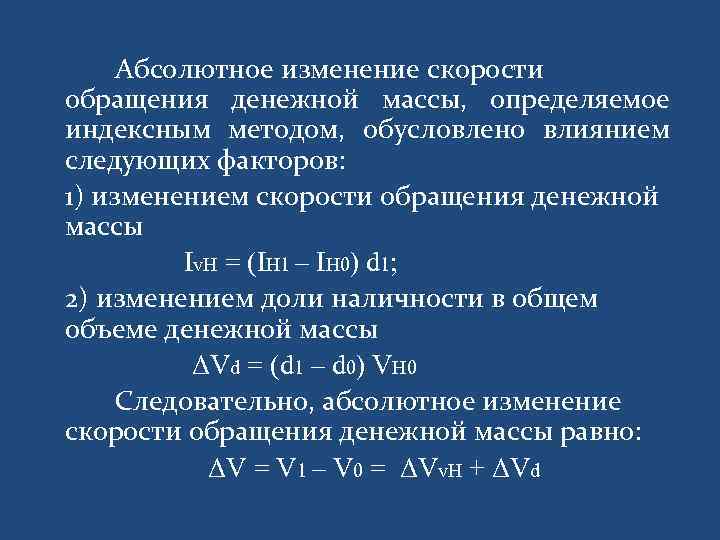 Абсолютное изменение скорости обращения денежной массы, определяемое индексным методом, обусловлено влиянием следующих факторов:

1) изменением скорости обращения денежной массы

$I_{vH} = (I_{H1} – I_{H0}) d_1$;

2) изменением доли наличности в общем объеме денежной массы

$\Delta V_d = (d_1 – d_0) V_{H0}$

Следовательно, абсолютное изменение скорости обращения денежной массы равно:

$\Delta V = V_1 – V_0 = \Delta V_{vH} + \Delta V_d$